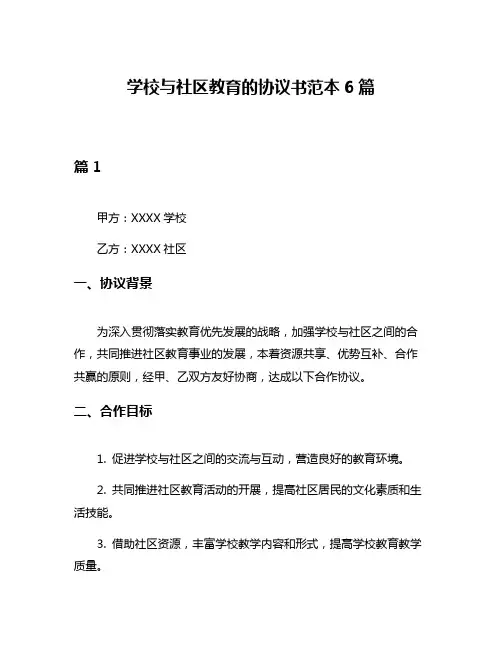 学校与社区教育的协议书范本 6 篇

篇 1

甲方：XXXX 学校

乙方：XXXX 社区

一、协议背景

为深入贯彻落实教育优先发展的战略，加强学校与社区之间的合作，共同推进社区教育事业的发展，本着资源共享、优势互补、合作共赢的原则，经甲、乙双方友好协商，达成以下合作协议。

二、合作目标

1. 促进学校与社区之间的交流与互动，营造良好的教育环境。

2. 共同推进社区教育活动的开展，提高社区居民的文化素质和生活技能。

3. 借助社区资源，丰富学校教学内容和形式，提高学校教育教学质量。